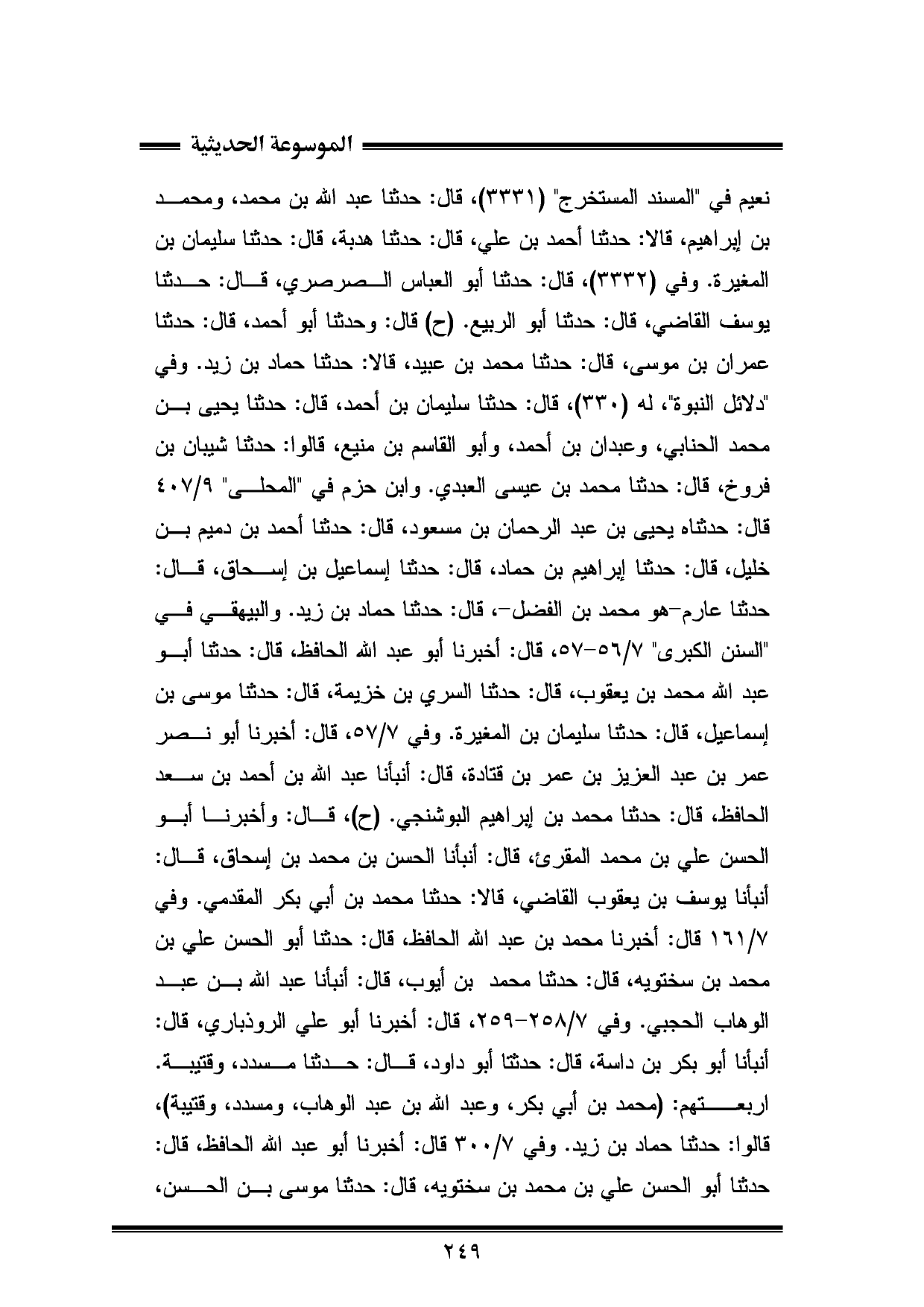 الموسوعة الحديثية

نعيم في "المسند المستخرج" (٣٣٣١)، قال: حدثنا عبد الله بن محمد، ومحمد بن إبراهيم، قالا: حدثنا أحمد بن علي، قال: حدثنا هدبة، قال: حدثنا سليمان بن المغيرة. وفي (٣٣٣٢)، قال: حدثنا أبو العباس الصرصري، قال: حدثنا يوسف القاضي، قال: حدثنا أبو الربيع. (ح) قال: وحدثنا أبو أحمد، قال: حدثنا عمران بن موسى، قال: حدثنا محمد بن عبيد، قالا: حدثنا حماد بن زيد. وفي "دلائل النبوة"، له (٣٣٠)، قال: حدثنا سليمان بن أحمد، قال: حدثنا يحيى بن محمد الحنابي، وعبدان بن أحمد، وأبو القاسم بن منيع، قالوا: حدثنا شيبان بن فروخ، قال: حدثنا محمد بن عيسى العبدي. وابن حزم في "المحلى" ٤٠٧/٩ قال: حدثناه يحيى بن عبد الرحمان بن مسعود، قال: حدثنا أحمد بن دميم بن خليل، قال: حدثنا إبراهيم بن حماد، قال: حدثنا إسماعيل بن إسحاق، قال: حدثنا عارم-هو محمد بن الفضل-، قال: حدثنا حماد بن زيد. والبيهقي في "السنن الكبرى" ٥٦/٧-٥٧، قال: أخبرنا أبو عبد الله الحافظ، قال: حدثنا أبو عبد الله محمد بن يعقوب، قال: حدثنا السري بن خزيمة، قال: حدثنا موسى بن إسماعيل، قال: حدثنا سليمان بن المغيرة. وفي ٥٧/٧، قال: أخبرنا أبو نصر عمر بن عبد العزيز بن عمر بن قتادة، قال: أنبأنا عبد الله بن أحمد بن سعد الحافظ، قال: حدثنا محمد بن إبراهيم البوشنجي. (ح)، قال: وأخبرنا أبو الحسن علي بن محمد المقرئ، قال: أنبأنا الحسن بن محمد بن إسحاق، قال: أنبأنا يوسف بن يعقوب القاضي، قالا: حدثنا محمد بن أبي بكر المقدمي. وفي ١٦١/٧ قال: أخبرنا محمد بن عبد الله الحافظ، قال: حدثنا أبو الحسن علي بن محمد بن سختويه، قال: حدثنا محمد بن أيوب، قال: أنبأنا عبد الله بن عبد الوهاب الحجبي. وفي ٢٥٨/٧-٢٥٩، قال: أخبرنا أبو علي الروذباري، قال: أنبأنا أبو بكر بن داسة، قال: حدثنا أبو داود، قال: حدثنا مسدد، وقتيبة. اربعتهم: (محمد بن أبي بكر، وعبد الله بن عبد الوهاب، ومسدد، وقتيبة)، قالوا: حدثنا حماد بن زيد. وفي ٣٠٠/٧ قال: أخبرنا أبو عبد الله الحافظ، قال: حدثنا أبو الحسن علي بن محمد بن سختويه، قال: حدثنا موسى بن الحسن،

٢٤٩